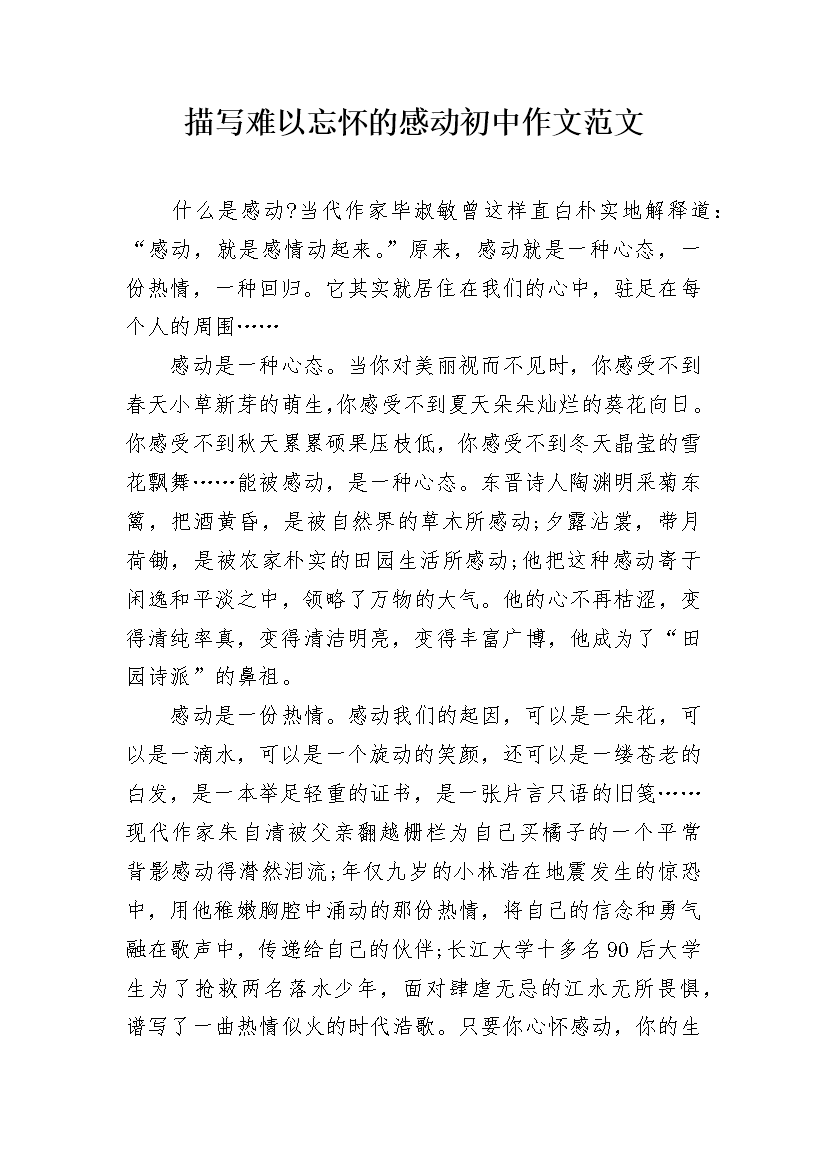 描写难以忘怀的感动初中作文范文

什么是感动?当代作家毕淑敏曾这样直白朴实地解释道：“感动，就是感情动起来。”原来，感动就是一种心态，一份热情，一种回归。它其实就居住在我们的心中，驻足在每个人的周围……

感动是一种心态。当你对美丽视而不见时，你感受不到春天小草新芽的萌生,你感受不到夏天朵朵灿烂的葵花向日。你感受不到秋天累累硕果压枝低，你感受不到冬天晶莹的雪花飘舞……能被感动，是一种心态。东晋诗人陶渊明采菊东篱，把酒黄昏，是被自然界的草木所感动;夕露沾裳，带月荷锄，是被农家朴实的田园生活所感动;他把这种感动寄于闲逸和平淡之中，领略了万物的大气。他的心不再枯涩，变得清纯率真，变得清洁明亮，变得丰富广博，他成为了“田园诗派”的鼻祖。

感动是一份热情。感动我们的起因，可以是一朵花，可以是一滴水，可以是一个旋动的笑颜，还可以是一缕苍老的白发，是一本举足轻重的证书，是一张片言只语的旧笺……现代作家朱自清被父亲翻越栅栏为自己买橘子的一个平常背影感动得潸然泪流;年仅九岁的小林浩在地震发生的惊恐中，用他稚嫩胸腔中涌动的那份热情，将自己的信念和勇气融在歌声中，传递给自己的伙伴;长江大学十多名90后大学生为了抢救两名落水少年，面对肆虐无忌的江水无所畏惧，谱写了一曲热情似火的时代浩歌。只要你心怀感动，你的生